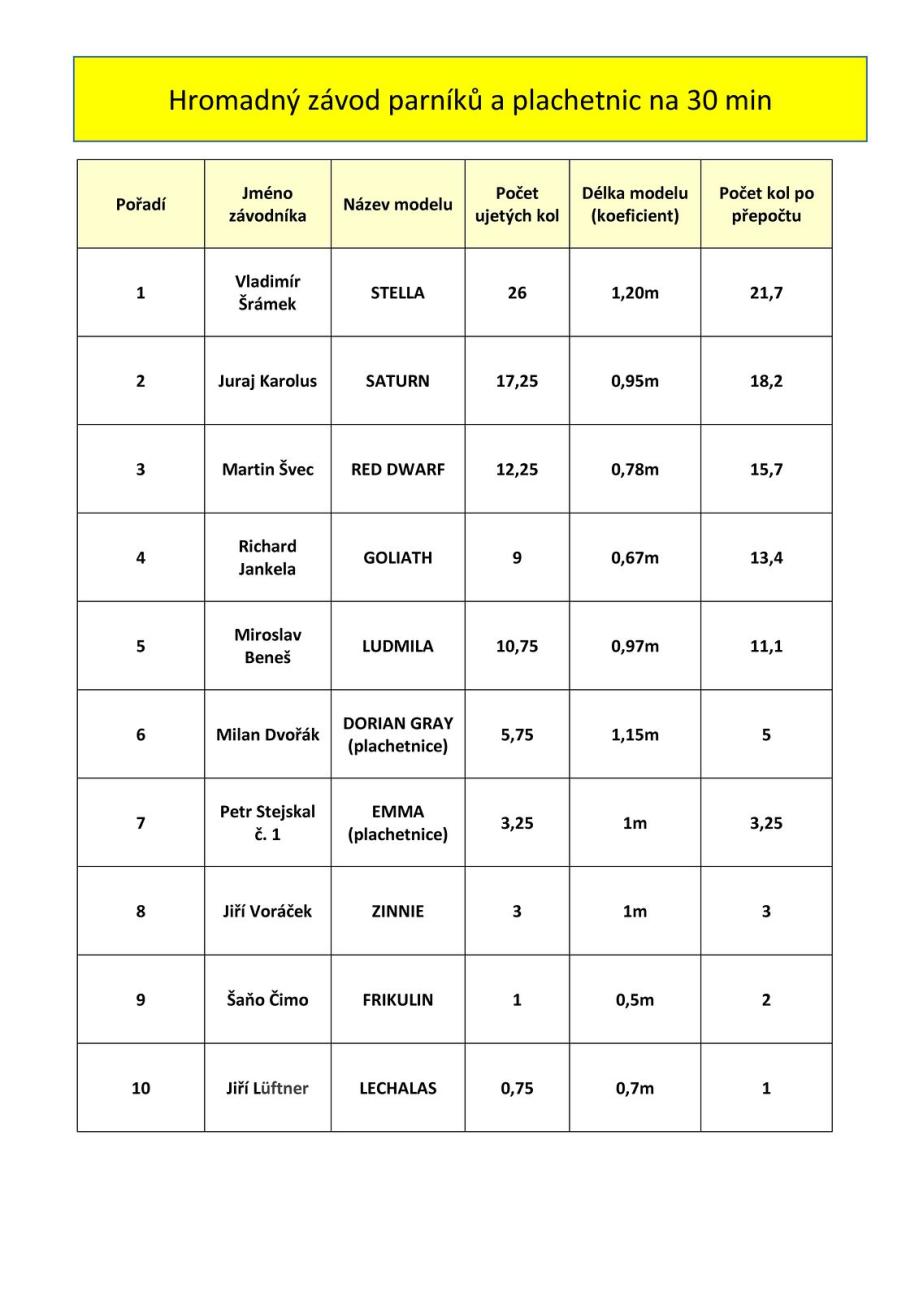 Hromadný závod parníků a plachetnic na 30 min

| Pořadí | Jméno závodníka | Název modelu | Počet ujetých kol | Délka modelu (koeficient) | Počet kol po přepočtu |
|---|---|---|---|---|---|
| 1 | Vladimír Šrámek | STELLA | 26 | 1,20m | 21,7 |
| 2 | Juraj Karolus | SATURN | 17,25 | 0,95m | 18,2 |
| 3 | Martin Švec | RED DWARF | 12,25 | 0,78m | 15,7 |
| 4 | Richard Jankela | GOLIATH | 9 | 0,67m | 13,4 |
| 5 | Miroslav Beneš | LUDMILA | 10,75 | 0,97m | 11,1 |
| 6 | Milan Dvořák | DORIAN GRAY (plachetnice) | 5,75 | 1,15m | 5 |
| 7 | Petr Stejskal č. 1 | EMMA (plachetnice) | 3,25 | 1m | 3,25 |
| 8 | Jiří Voráček | ZINNIE | 3 | 1m | 3 |
| 9 | Šaňo Čimo | FRIKULIN | 1 | 0,5m | 2 |
| 10 | Jiří Lüftner | LECHALAS | 0,75 | 0,7m | 1 |